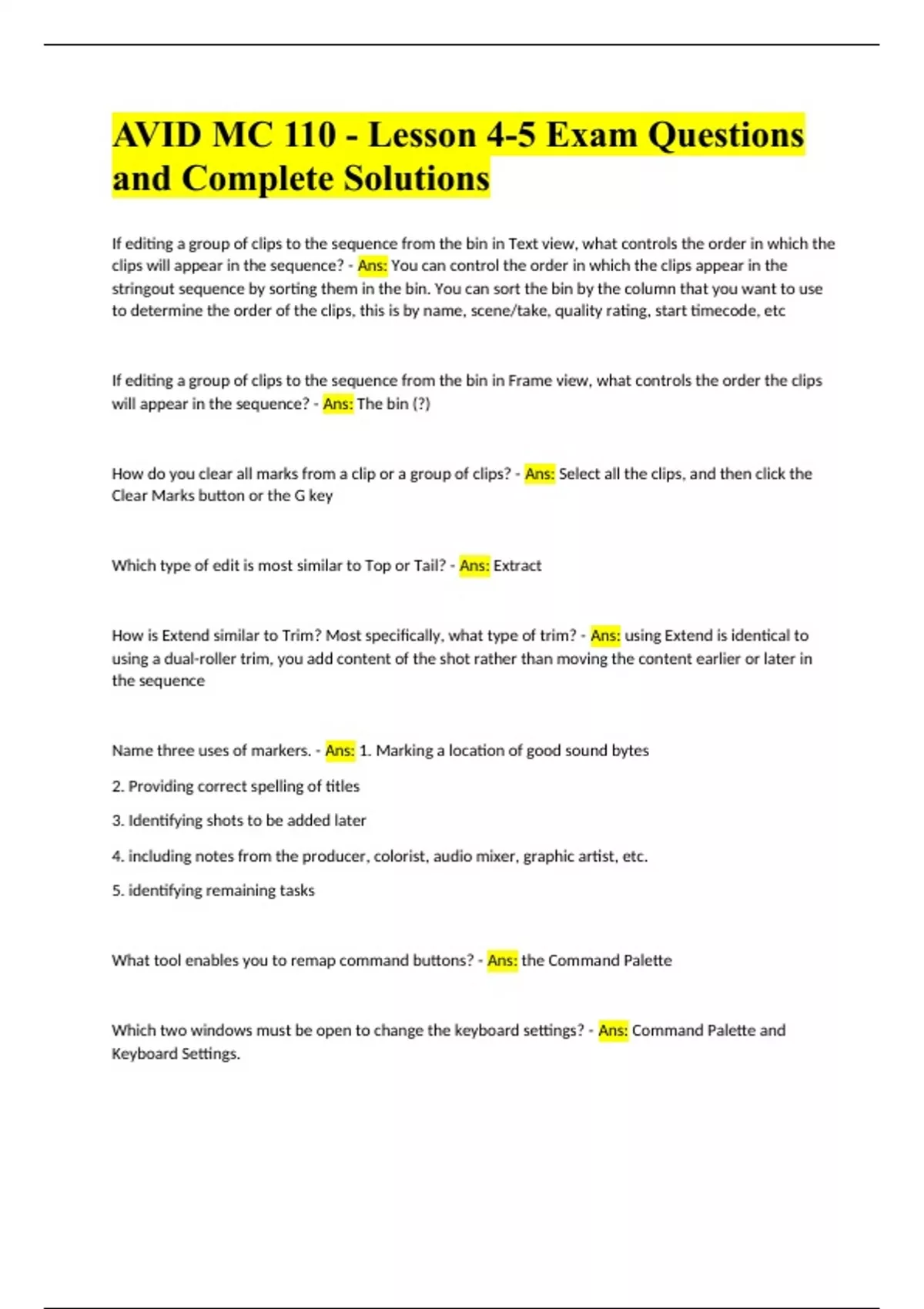 AVID MC 110 - Lesson 4-5 Exam Questions and Complete Solutions

If editing a group of clips to the sequence from the bin in Text view, what controls the order in which the clips will appear in the sequence? - Ans: You can control the order in which the clips appear in the stringout sequence by sorting them in the bin. You can sort the bin by the column that you want to use to determine the order of the clips, this is by name, scene/take, quality rating, start timecode, etc

If editing a group of clips to the sequence from the bin in Frame view, what controls the order the clips will appear in the sequence? - Ans: The bin (?)

How do you clear all marks from a clip or a group of clips? - Ans: Select all the clips, and then click the Clear Marks button or the G key

Which type of edit is most similar to Top or Tail? - Ans: Extract

How is Extend similar to Trim? Most specifically, what type of trim? - Ans: using Extend is identical to using a dual-roller trim, you add content of the shot rather than moving the content earlier or later in the sequence

Name three uses of markers. - Ans: 1. Marking a location of good sound bytes

2. Providing correct spelling of titles

3. Identifying shots to be added later

4. including notes from the producer, colorist, audio mixer, graphic artist, etc.

5. identifying remaining tasks

What tool enables you to remap command buttons? - Ans: the Command Palette

Which two windows must be open to change the keyboard settings? - Ans: Command Palette and Keyboard Settings.